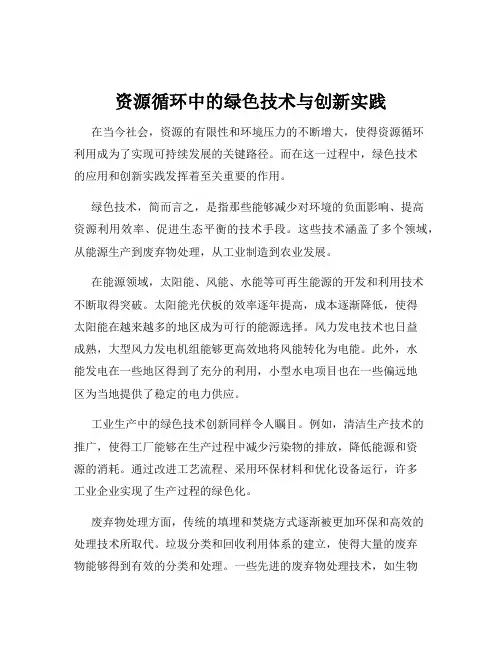 资源循环中的绿色技术与创新实践

在当今社会，资源的有限性和环境压力的不断增大，使得资源循环利用成为了实现可持续发展的关键路径。而在这一过程中，绿色技术的应用和创新实践发挥着至关重要的作用。

绿色技术，简而言之，是指那些能够减少对环境的负面影响、提高资源利用效率、促进生态平衡的技术手段。这些技术涵盖了多个领域，从能源生产到废弃物处理，从工业制造到农业发展。

在能源领域，太阳能、风能、水能等可再生能源的开发和利用技术不断取得突破。太阳能光伏板的效率逐年提高，成本逐渐降低，使得太阳能在越来越多的地区成为可行的能源选择。风力发电技术也日益成熟，大型风力发电机组能够更高效地将风能转化为电能。此外，水能发电在一些地区得到了充分的利用，小型水电项目也在一些偏远地区为当地提供了稳定的电力供应。

工业生产中的绿色技术创新同样令人瞩目。例如，清洁生产技术的推广，使得工厂能够在生产过程中减少污染物的排放，降低能源和资源的消耗。通过改进工艺流程、采用环保材料和优化设备运行，许多工业企业实现了生产过程的绿色化。

废弃物处理方面，传统的填埋和焚烧方式逐渐被更加环保和高效的处理技术所取代。垃圾分类和回收利用体系的建立，使得大量的废弃物能够得到有效的分类和处理。一些先进的废弃物处理技术，如生物